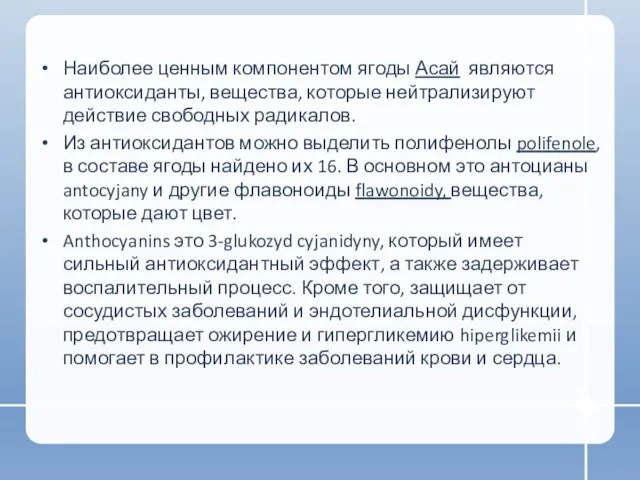 • Наиболее ценным компонентом ягоды Асай являются антиоксиданты, вещества, которые нейтрализируют действие свободных радикалов.

• Из антиоксидантов можно выделить полифенолы polifenole, в составе ягоды найдено их 16. В основном это антоцианы antocyjany и другие флавоноиды flawonoidy, вещества, которые дают цвет.

• Anthocyanins это 3-glukozyd cyjanidyny, который имеет сильный антиоксидантный эффект, а также задерживает воспалительный процесс. Кроме того, защищает от сосудистых заболеваний и эндотелиальной дисфункции, предотвращает ожирение и гипергликемию hiperglikemii и помогает в профилактике заболеваний крови и сердца.